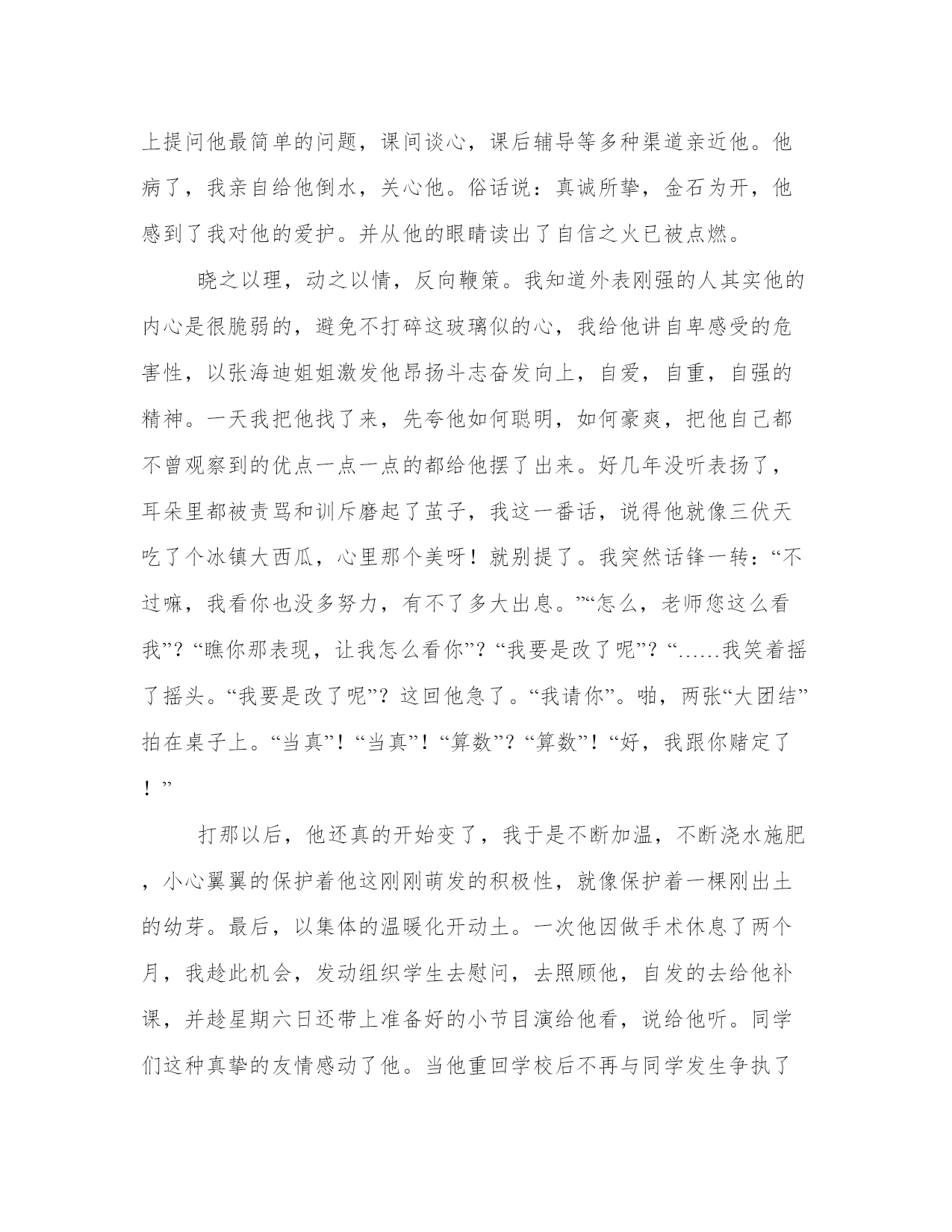 上提问他最简单的问题，课间谈心，课后辅导等多种渠道亲近他。他病了，我亲自给他倒水，关心他。俗话说：真诚所挚，金石为开，他感到了我对他的爱护。并从他的眼睛读出了自信之火已被点燃。

晓之以理，动之以情，反向鞭策。我知道外表刚强的人其实他的内心是很脆弱的，避免不打碎这玻璃似的心，我给他讲自卑感受的危害性，以张海迪姐姐激发他昂扬斗志奋发向上，自爱，自重，自强的精神。一天我把他找了来，先夸他如何聪明，如何豪爽，把他自己都不曾观察到的优点一点一点的都给他摆了出来。好几年没听表扬了，耳朵里都被责骂和训斥磨起了茧子，我这一番话，说得他就像三伏天吃了个冰镇大西瓜，心里那个美呀！就别提了。我突然话锋一转：“不过嘛，我看你也没多努力，有不了多大出息。”“怎么，老师您这么看我”？“瞧你那表现，让我怎么看你”？“我要是改了呢”？“……我笑着摇了摇头。“我要是改了呢”？这回他急了。“我请你”。啪，两张“大团结”拍在桌子上。“当真”！“当真”！“算数”？“算数”！“好，我跟你赌定了！”

打那以后，他还真的开始变了，我于是不断加温，不断浇水施肥，小心翼翼的保护着他这刚刚萌发的积极性，就像保护着一棵刚出土的幼芽。最后，以集体的温暖化开动土。一次他因做手术休息了两个月，我趁此机会，发动组织学生去慰问，去照顾他，自发的去给他补课，并趁星期六日还带上准备好的小节目演给他看，说给他听。同学们这种真挚的友情感动了他。当他重回学校后不再与同学发生争执了